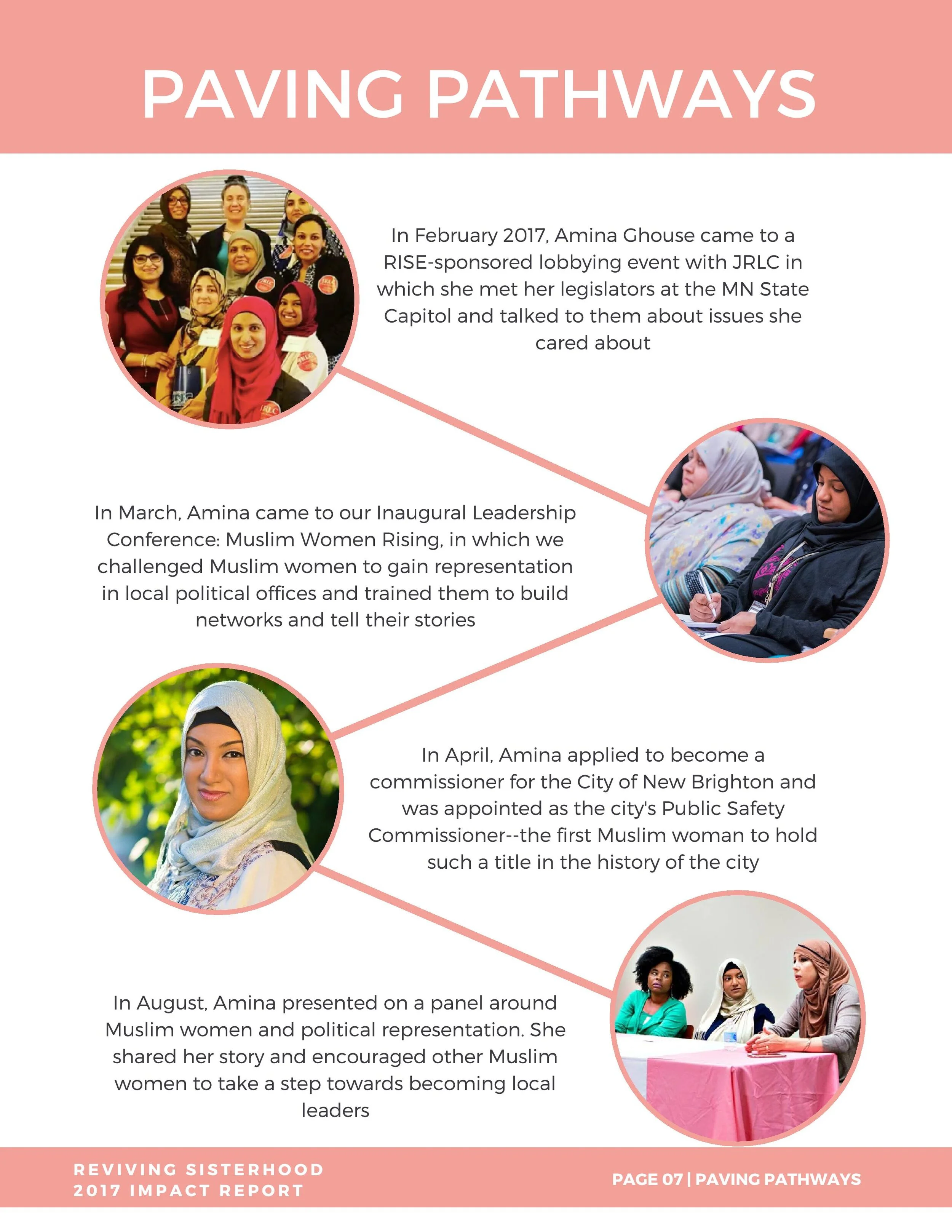 PAVING PATHWAYS

In February 2017, Amina Ghouse came to a RISE-sponsored lobbying event with JRLC in which she met her legislators at the MN State Capitol and talked to them about issues she cared about

In March, Amina came to our Inaugural Leadership Conference: Muslim Women Rising, in which we challenged Muslim women to gain representation in local political offices and trained them to build networks and tell their stories

In April, Amina applied to become a commissioner for the City of New Brighton and was appointed as the city's Public Safety Commissioner--the first Muslim woman to hold such a title in the history of the city

In August, Amina presented on a panel around Muslim women and political representation. She shared her story and encouraged other Muslim women to take a step towards becoming local leaders

REVIVING SISTERHOOD
2017 IMPACT REPORT

PAGE 07 | PAVING PATHWAYS